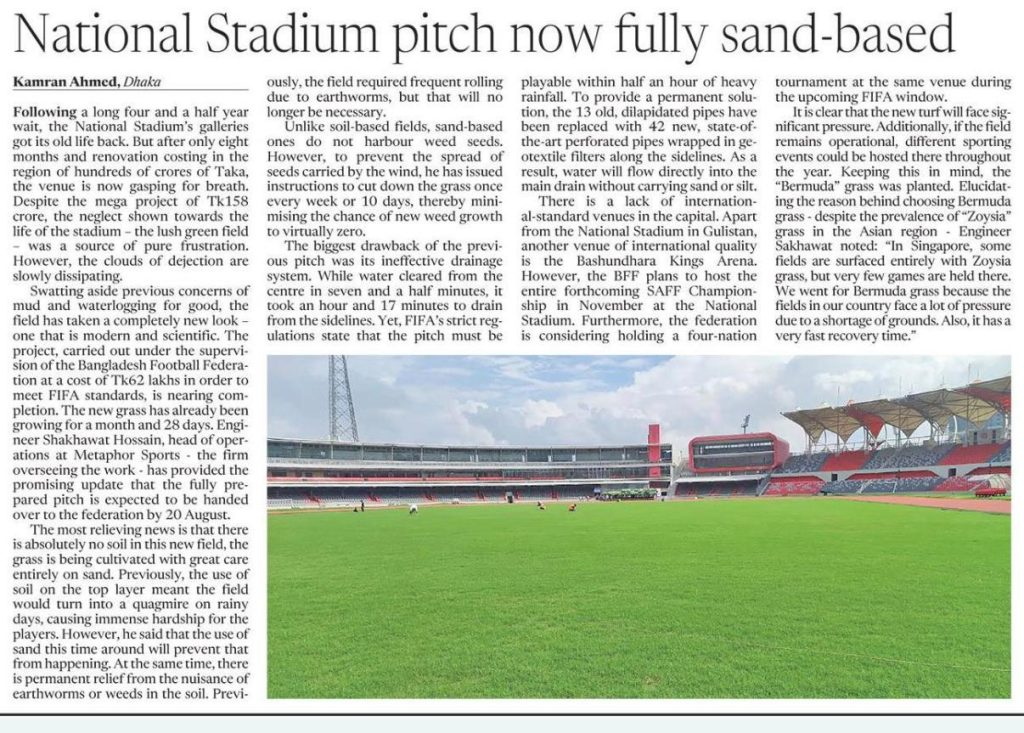 National Stadium pitch now fully sand-based

Kamran Ahmed, Dhaka

Following a long four and a half year wait, the National Stadium's galleries got its old life back. But after only eight months and renovation costing in the region of hundreds of crores of Taka, the venue is now gasping for breath. Despite the mega project of Tk158 crore, the neglect shown towards the life of the stadium – the lush green field – was a source of pure frustration. However, the clouds of dejection are slowly dissipating.

Swatting aside previous concerns of mud and waterlogging for good, the field has taken a completely new look – one that is modern and scientific. The project, carried out under the supervision of the Bangladesh Football Federation at a cost of Tk62 lakhs in order to meet FIFA standards, is nearing completion. The new grass has already been growing for a month and 28 days. Engineer Shakhawat Hossain, head of operations at Metaphor Sports - the firm overseeing the work - has provided the promising update that the fully prepared pitch is expected to be handed over to the federation by 20 August.

The most relieving news is that there is absolutely no soil in this new field, the grass is being cultivated with great care entirely on sand. Previously, the use of soil on the top layer meant the field would turn into a quagmire on rainy days, causing immense hardship for the players. However, he said that the use of sand this time around will prevent that from happening. At the same time, there is permanent relief from the nuisance of earthworms or weeds in the soil. Previously, the field required frequent rolling due to earthworms, but that will no longer be necessary.

Unlike soil-based fields, sand-based ones do not harbour weed seeds. However, to prevent the spread of seeds carried by the wind, he has issued instructions to cut down the grass once every week or 10 days, thereby minimising the chance of new weed growth to virtually zero.

The biggest drawback of the previous pitch was its ineffective drainage system. While water cleared from the centre in seven and a half minutes, it took an hour and 17 minutes to drain from the sidelines. Yet, FIFA's strict regulations state that the pitch must be playable within half an hour of heavy rainfall. To provide a permanent solution, the 13 old, dilapidated pipes have been replaced with 42 new, state-of-the-art perforated pipes wrapped in geotextile filters along the sidelines. As a result, water will flow directly into the main drain without carrying sand or silt.

There is a lack of international-standard venues in the capital. Apart from the National Stadium in Gulistan, another venue of international quality is the Bashundhara Kings Arena. However, the BFF plans to host the entire forthcoming SAFF Championship in November at the National Stadium. Furthermore, the federation is considering holding a four-nation tournament at the same venue during the upcoming FIFA window.

It is clear that the new turf will face significant pressure. Additionally, if the field remains operational, different sporting events could be hosted there throughout the year. Keeping this in mind, the "Bermuda" grass was planted. Elucidating the reason behind choosing Bermuda grass - despite the prevalence of "Zoysia" grass in the Asian region - Engineer Sakhawat noted: "In Singapore, some fields are surfaced entirely with Zoysia grass, but very few games are held there. We went for Bermuda grass because the fields in our country face a lot of pressure due to a shortage of grounds. Also, it has a very fast recovery time."